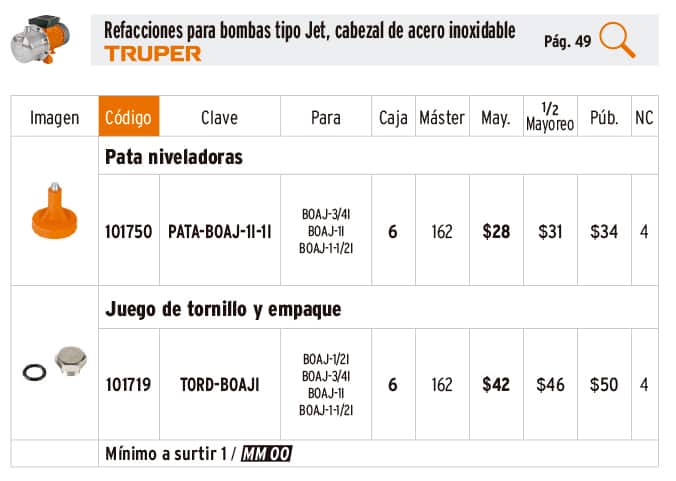 Refacciones para bombas tipo Jet, cabezal de acero inoxidable
TRUPER
Pág. 49

| Imagen | Código | Clave | Para | Caja | Máster | May. | 1/2 Mayoreo | Púb. | NC |
|---|---|---|---|---|---|---|---|---|---|
| | Pata niveladoras | | | | | | | | |
| | 101750 | PATA-BOAJ-1I-1I | BOAJ-3/4I BOAJ-1I BOAJ-1-1/2I | 6 | 162 | $28 | $31 | $34 | 4 |
| | Juego de tornillo y empaque | | | | | | | | |
| | 101719 | TORD-BOAJI | BOAJ-1/2I BOAJ-3/4I BOAJ-1I BOAJ-1-1/2I | 6 | 162 | $42 | $46 | $50 | 4 |
| | Mínimo a surtir 1 / MM 00 | | | | | | | | |